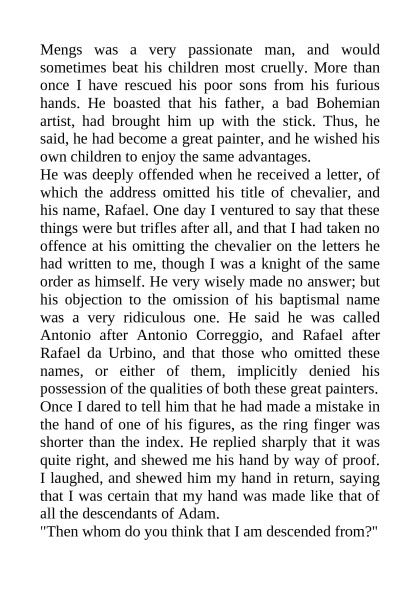 Mengs was a very passionate man, and would sometimes beat his children most cruelly. More than once I have rescued his poor sons from his furious hands. He boasted that his father, a bad Bohemian artist, had brought him up with the stick. Thus, he said, he had become a great painter, and he wished his own children to enjoy the same advantages.
He was deeply offended when he received a letter, of which the address omitted his title of chevalier, and his name, Rafael. One day I ventured to say that these things were but trifles after all, and that I had taken no offence at his omitting the chevalier on the letters he had written to me, though I was a knight of the same order as himself. He very wisely made no answer; but his objection to the omission of his baptismal name was a very ridiculous one. He said he was called Antonio after Antonio Correggio, and Rafael after Rafael da Urbino, and that those who omitted these names, or either of them, implicitly denied his possession of the qualities of both these great painters.
Once I dared to tell him that he had made a mistake in the hand of one of his figures, as the ring finger was shorter than the index. He replied sharply that it was quite right, and shewed me his hand by way of proof. I laughed, and shewed him my hand in return, saying that I was certain that my hand was made like that of all the descendants of Adam.
"Then whom do you think that I am descended from?"